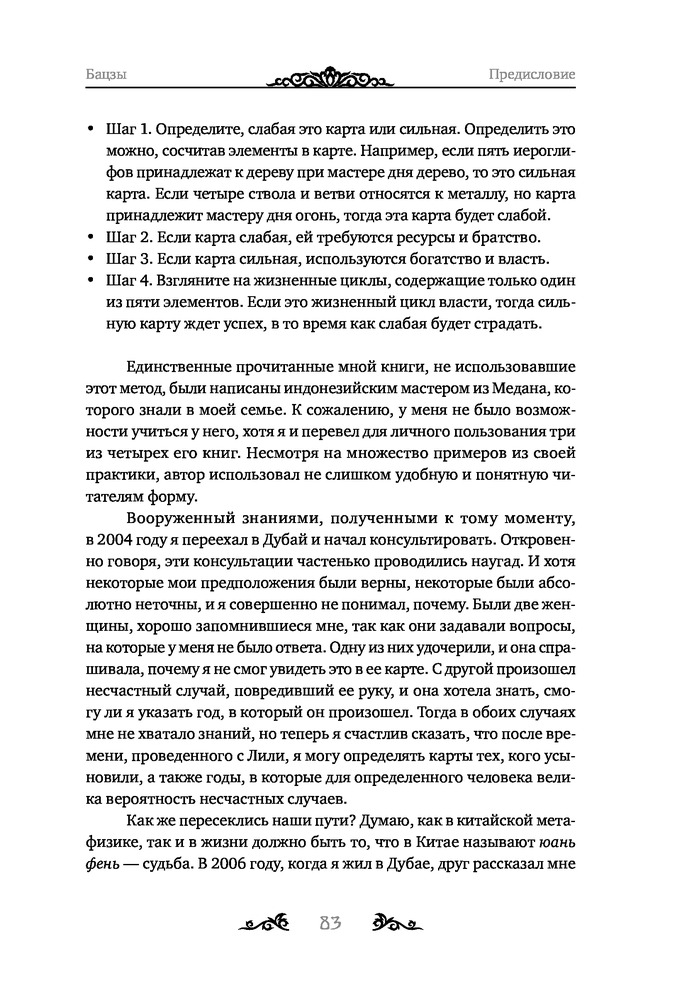 Бацзы

Предисловие

• Шаг 1. Определите, слабая это карта или сильная. Определить это можно, сосчитав элементы в карте. Например, если пять иероглифов принадлежат к дереву при мастере дня дерево, то это сильная карта. Если четыре ствола и ветви относятся к металлу, но карта принадлежит мастеру дня огонь, тогда эта карта будет слабой.
• Шаг 2. Если карта слабая, ей требуются ресурсы и братство.
• Шаг 3. Если карта сильная, используются богатство и власть.
• Шаг 4. Взгляните на жизненные циклы, содержащие только один из пяти элементов. Если это жизненный цикл власти, тогда сильную карту ждет успех, в то время как слабая будет страдать.

Единственные прочитанные мной книги, не использовавшие этот метод, были написаны индонезийским мастером из Медана, которого знали в моей семье. К сожалению, у меня не было возможности учиться у него, хотя я и перевел для личного пользования три из четырех его книг. Несмотря на множество примеров из своей практики, автор использовал не слишком удобную и понятную читателям форму.

Вооруженный знаниями, полученными к тому моменту, в 2004 году я переехал в Дубай и начал консультировать. Откровенно говоря, эти консультации частенько проводились наугад. И хотя некоторые мои предположения были верны, некоторые были абсолютно неточны, и я совершенно не понимал, почему. Были две женщины, хорошо запомнившиеся мне, так как они задавали вопросы, на которые у меня не было ответа. Одну из них удочерили, и она спрашивала, почему я не смог увидеть это в ее карте. С другой произошел несчастный случай, повредивший ее руку, и она хотела знать, смогу ли я указать год, в который он произошел. Тогда в обоих случаях мне не хватало знаний, но теперь я счастлив сказать, что после времени, проведенного с Лили, я могу определять карты тех, кого усыновили, а также годы, в которые для определенного человека велика вероятность несчастных случаев.

Как же пересеклись наши пути? Думаю, как в китайской метафизике, так и в жизни должно быть то, что в Китае называют юань фень — судьба. В 2006 году, когда я жил в Дубае, друг рассказал мне

83